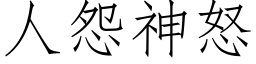 人怨神怒